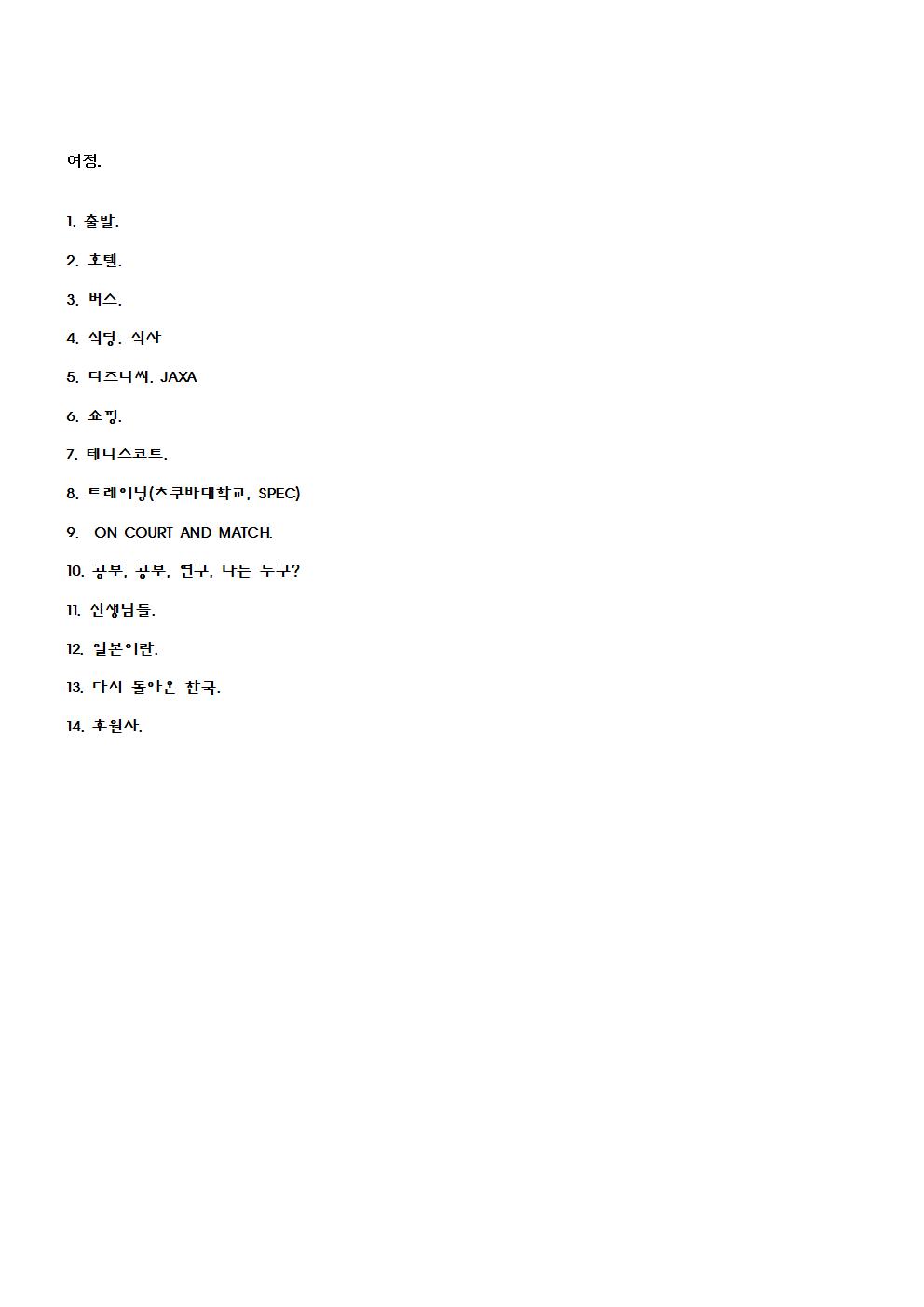 여정.

1. 출발.

2. 호텔.

3. 버스.

4. 식당. 식사

5. 디즈니씨. JAXA

6. 쇼핑.

7. 테니스코트.

8. 트레이닝(츠쿠바대학교, SPEC)

9. ON COURT AND MATCH.

10. 공부, 공부, 연구, 나는 누구?

11. 선생님들.

12. 일본이란.

13. 다시 돌아온 한국.

14. 후원사.